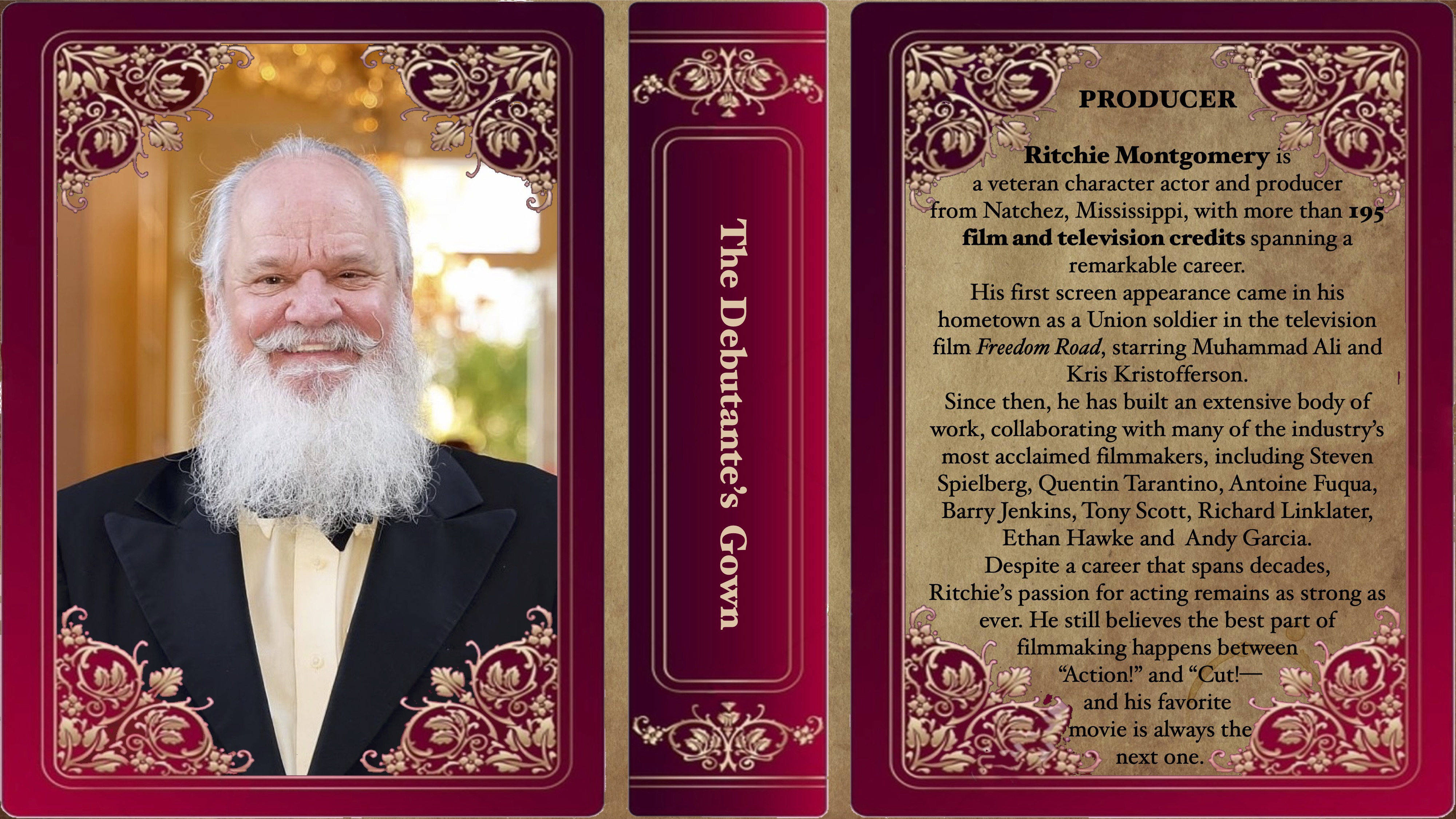 The Debutante's Gown

PRODUCER

Ritchie Montgomery is a veteran character actor and producer from Natchez, Mississippi, with more than 195 film and television credits spanning a remarkable career.

His first screen appearance came in his hometown as a Union soldier in the television film Freedom Road, starring Muhammad Ali and Kris Kristofferson.

Since then, he has built an extensive body of work, collaborating with many of the industry's most acclaimed filmmakers, including Steven Spielberg, Quentin Tarantino, Antoine Fuqua, Barry Jenkins, Tony Scott, Richard Linklater, Ethan Hawke and Andy Garcia.

Despite a career that spans decades, Ritchie's passion for acting remains as strong as ever. He still believes the best part of filmmaking happens between "Action!" and "Cut!— and his favorite movie is always the next one.